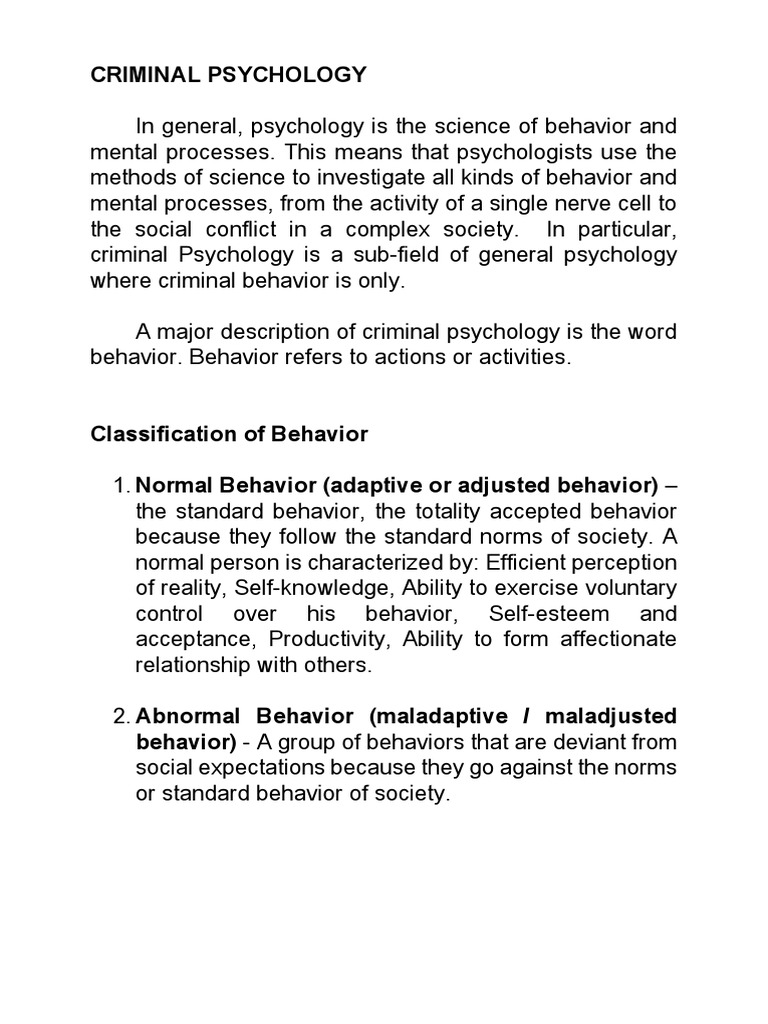 CRIMINAL PSYCHOLOGY

In general, psychology is the science of behavior and mental processes. This means that psychologists use the methods of science to investigate all kinds of behavior and mental processes, from the activity of a single nerve cell to the social conflict in a complex society. In particular, criminal Psychology is a sub-field of general psychology where criminal behavior is only.

A major description of criminal psychology is the word behavior. Behavior refers to actions or activities.

Classification of Behavior

1. Normal Behavior (adaptive or adjusted behavior) – the standard behavior, the totality accepted behavior because they follow the standard norms of society. A normal person is characterized by: Efficient perception of reality, Self-knowledge, Ability to exercise voluntary control over his behavior, Self-esteem and acceptance, Productivity, Ability to form affectionate relationship with others.

2. Abnormal Behavior (maladaptive / maladjusted behavior) - A group of behaviors that are deviant from social expectations because they go against the norms or standard behavior of society.